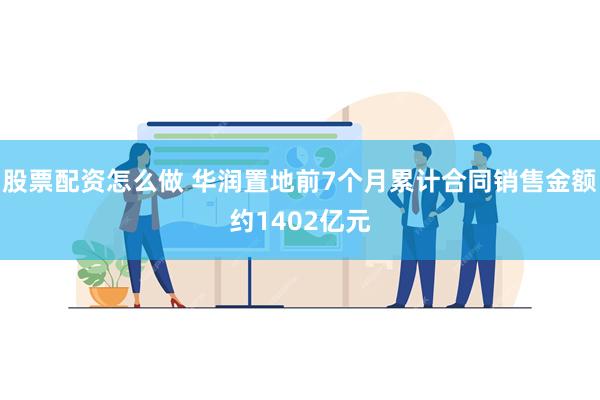 股票配资怎么做 华润置地前7个月累计合同销售金额约1402亿元